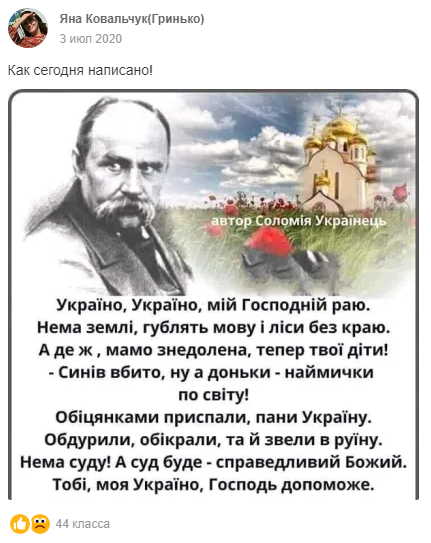 Яна Ковальчук(Гринько)
3 июл 2020

Как сегодня написано!

автор Соломія Українець

Україно, Україно, мій Господній раю.
Нема землі, гублять мову і ліси без краю.
А де ж , мамо знедолена, тепер твої діти!
- Синів вбито, ну а доньки - наймички по світу!
Обіцянками приспали, пани Україну.
Обдурили, обікрали, та й звели в руїну.
Нема суду! А суд буде - справедливий Божий.
Тобі, моя Україно, Господь допоможе.

44 класса